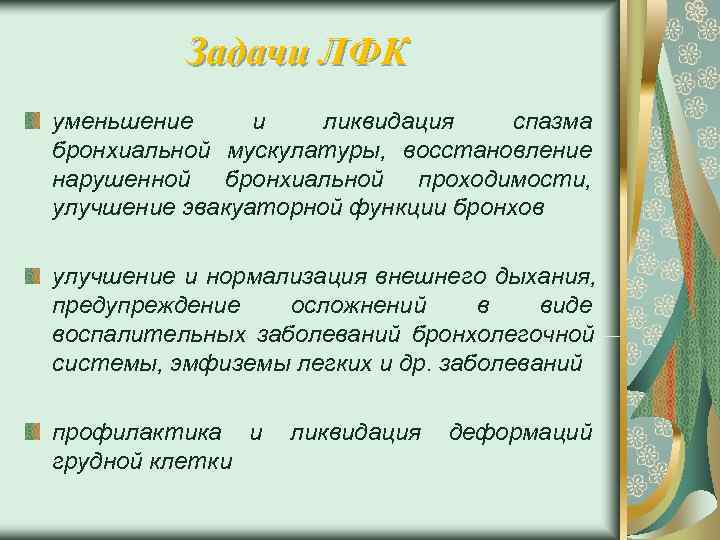 Задачи ЛФК

уменьшение и ликвидация спазма бронхиальной мускулатуры, восстановление нарушенной бронхиальной проходимости, улучшение эвакуаторной функции бронхов

улучшение и нормализация внешнего дыхания, предупреждение осложнений в виде воспалительных заболеваний бронхолегочной системы, эмфиземы легких и др. заболеваний

профилактика и ликвидация деформаций грудной клетки